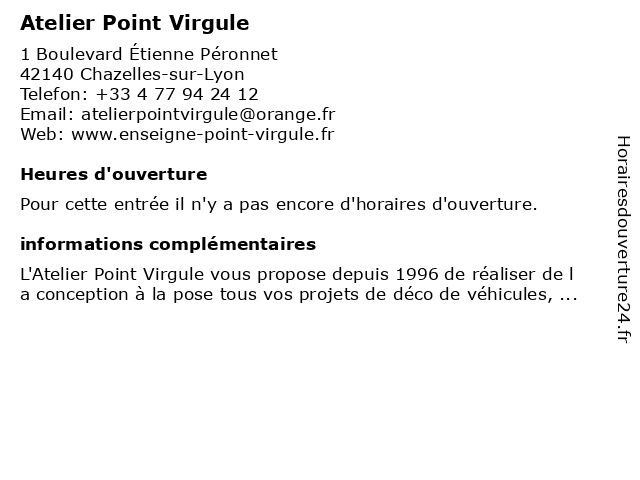 Atelier Point Virgule

1 Boulevard Étienne Péronnet
42140 Chazelles-sur-Lyon
Telefon: +33 4 77 94 24 12
Email: atelierpointvirgule@orange.fr
Web: www.enseigne-point-virgule.fr

Heures d'ouverture

Pour cette entrée il n'y a pas encore d'horaires d'ouverture.

informations complémentaires

L'Atelier Point Virgule vous propose depuis 1996 de réaliser de l a conception à la pose tous vos projets de déco de véhicules, ...

Horairesdouverture24.fr